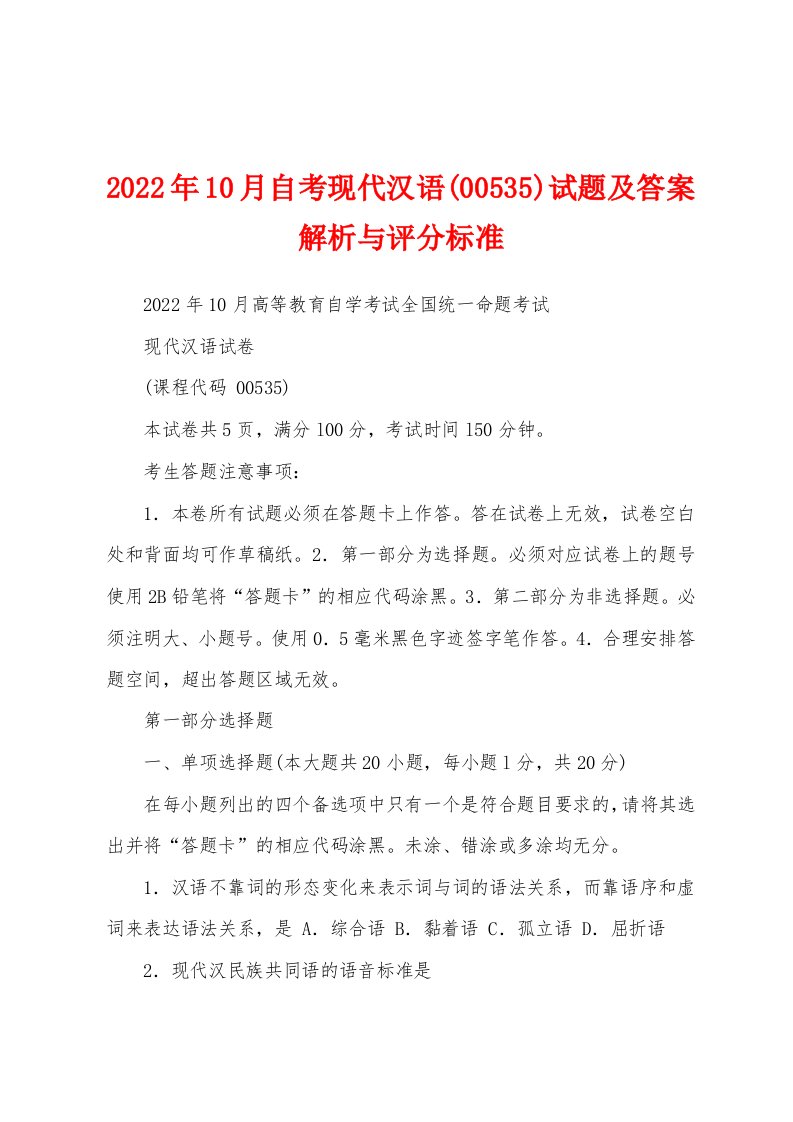 2022年10月自考现代汉语(00535)试题及答案解析与评分标准

2022年10月高等教育自学考试全国统一命题考试

现代汉语试卷

(课程代码 00535)

本试卷共5页，满分100分，考试时间150分钟。

考生答题注意事项：

1．本卷所有试题必须在答题卡上作答。答在试卷上无效，试卷空白处和背面均可作草稿纸。2．第一部分为选择题。必须对应试卷上的题号使用2B铅笔将“答题卡”的相应代码涂黑。3．第二部分为非选择题。必须注明大、小题号。使用0．5毫米黑色字迹签字笔作答。4．合理安排答题空间，超出答题区域无效。

第一部分选择题

一、单项选择题(本大题共20小题，每小题1分，共20分)

在每小题列出的四个备选项中只有一个是符合题目要求的，请将其选出并将“答题卡”的相应代码涂黑。未涂、错涂或多涂均无分。

1．汉语不靠词的形态变化来表示词与词的语法关系，而靠语序和虚词来表达语法关系，是 A．综合语 B．黏着语 C．孤立语 D．屈折语

2．现代汉民族共同语的语音标准是